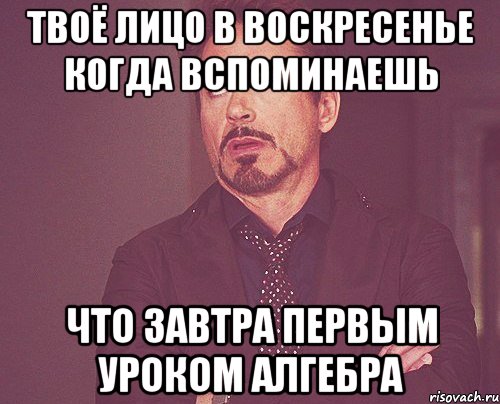 ТВОЁ ЛИЦО В ВОСКРЕСЕНЬЕ КОГДА ВСПОМИНАЕШЬ

ЧТО ЗАВТРА ПЕРВЫМ УРОКОМ АЛГЕБРА

risovach.ru